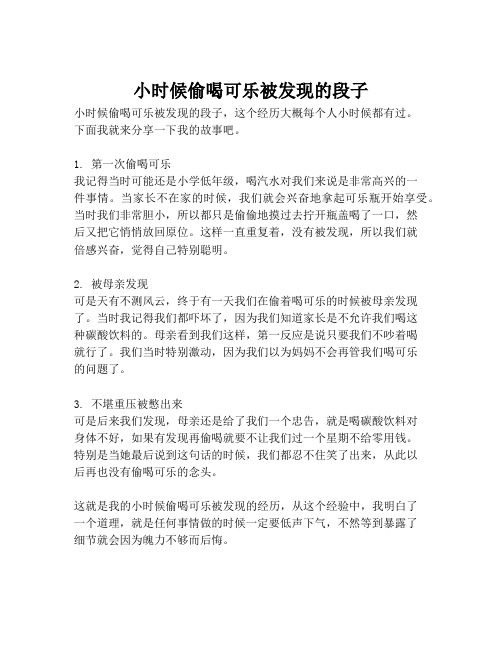 小时候偷喝可乐被发现的段子

小时候偷喝可乐被发现的段子，这个经历大概每个人小时候都有过。下面我就来分享一下我的故事吧。

1. 第一次偷喝可乐
我记得当时可能还是小学低年级，喝汽水对我们来说是非常高兴的一件事情。当家长不在家的时候，我们就会兴奋地拿起可乐瓶开始享受。当时我们非常胆小，所以都只是偷偷地摸过去拧开瓶盖喝了一口，然后又把它悄悄放回原位。这样一直重复着，没有被发现，所以我们就倍感兴奋，觉得自己特别聪明。

2. 被母亲发现
可是天有不测风云，终于有一天我们在偷着喝可乐的时候被母亲发现了。当时我记得我们都吓坏了，因为我们知道家长是不允许我们喝这种碳酸饮料的。母亲看到我们这样，第一反应是说只要我们不吵着喝就行了。我们当时特别激动，因为我们以为妈妈不会再管我们喝可乐的问题了。

3. 不堪重压被憋出来
可是后来我们发现，母亲还是给了我们一个忠告，就是喝碳酸饮料对身体不好，如果有发现再偷喝就要不让我们过一个星期不给零用钱。特别是当她最后说到这句话的时候，我们都忍不住笑了出来，从此以后再也没有偷喝可乐的念头。

这就是我的小时候偷喝可乐被发现的经历，从这个经验中，我明白了一个道理，就是任何事情做的时候一定要低声下气，不然等到暴露了细节就会因为魄力不够而后悔。